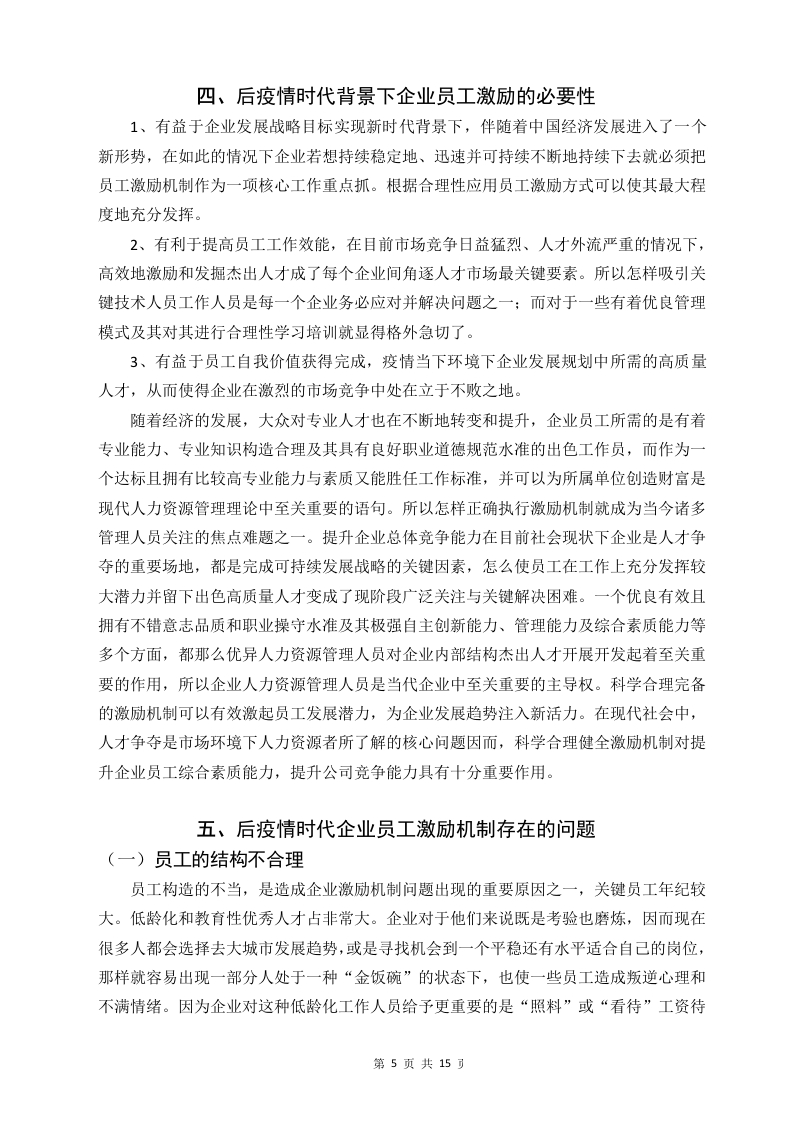 四、后疫情时代背景下企业员工激励的必要性

1、有益于企业发展战略目标实现新时代背景下，伴随着中国经济发展进入了一个新形势，在如此的情况下企业若想持续稳定地、迅速并可持续不断地持续下去就必须把员工激励机制作为一项核心工作重点抓。根据合理性应用员工激励方式可以使其最大程度地充分发挥。

2、有利于提高员工工作效能，在目前市场竞争日益猛烈、人才外流严重的情况下，高效地激励和发掘杰出人才成了每个企业间角逐人才市场最关键要素。所以怎样吸引关键技术人员工作人员是每一个企业务必应对并解决问题之一；而对于一些有着优良管理模式及其对其进行合理性学习培训就显得格外急切了。

3、有益于员工自我价值获得完成，疫情当下环境下企业发展规划中所需的高质量人才，从而使得企业在激烈的市场竞争中处在立于不败之地。

随着经济的发展，大众对专业人才也在不断地转变和提升，企业员工所需的是有着专业能力、专业知识构造合理及其具有良好职业道德规范水准的出色工作员，而作为一个达标且拥有比较高专业能力与素质又能胜任工作标准，并可以为所属单位创造财富是现代人力资源管理理论中至关重要的语句。所以怎样正确执行激励机制就成为当今诸多管理人员关注的焦点难题之一。提升企业总体竞争能力在目前社会现状下企业是人才争夺的重要场地，都是完成可持续发展战略的关键因素，怎么使员工在工作上充分发挥较大潜力并留下出色高质量人才变成了现阶段广泛关注与关键解决困难。一个优良有效且拥有不错意志品质和职业操守水准及其极强自主创新能力、管理能力及综合素质能力等多个方面，都那么优异人力资源管理人员对企业内部结构杰出人才开展开发起着至关重要的作用，所以企业人力资源管理人员是当代企业中至关重要的主导权。科学合理完备的激励机制可以有效激起员工发展潜力，为企业发展趋势注入新活力。在现代社会中，人才争夺是市场环境下人力资源者所了解的核心问题因而，科学合理健全激励机制对提升企业员工综合素质能力，提升公司竞争能力具有十分重要作用。

五、后疫情时代企业员工激励机制存在的问题

（一）员工的结构不合理

员工构造的不当，是造成企业激励机制问题出现的重要原因之一，关键员工年纪较大。低龄化和教育性优秀人才占非常大。企业对于他们来说既是考验也磨炼，因而现在很多人都会选择去大城市发展趋势，或是寻找机会到一个平稳还有水平适合自己的岗位，那样就容易出现一部分人处于一种“金饭碗”的状态下，也使一些员工造成叛逆心理和不满情绪。因为企业对这种低龄化工作人员给予更重要的是“照料”或“看待”工资待

第 5 页 共 15 页